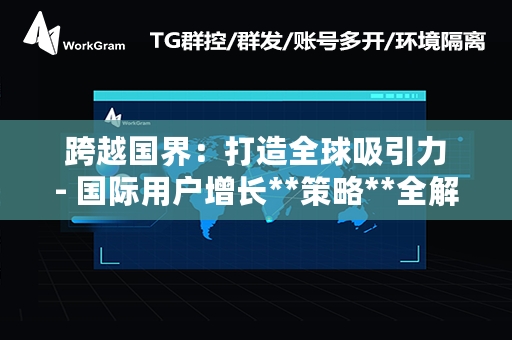 WorkGram

TG群控/群发/账号多开/环境隔离

WorkGram

跨越国界：打造全球吸引力 - 国际用户增长**策略**全解